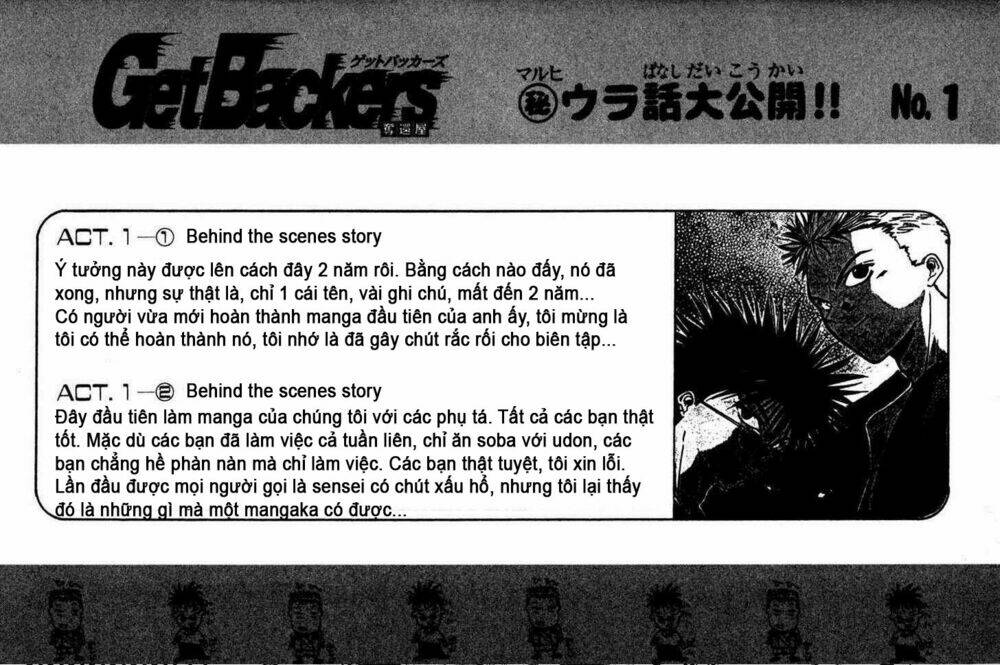 GetBackers ゲットバッカーズ 奪還屋

マルヒ ばなしだいこうかい
㊙ウラ話大公開!! No. 1

ACT. 1—① Behind the scenes story
Ý tưởng này được lên cách đây 2 năm rồi. Bằng cách nào đấy, nó đã xong, nhưng sự thật là, chỉ 1 cái tên, vài ghi chú, mất đến 2 năm... Có người vừa mới hoàn thành manga đầu tiên của anh ấy, tôi mừng là tôi có thể hoàn thành nó, tôi nhớ là đã gây chút rắc rối cho biên tập...

ACT. 1—② Behind the scenes story
Đây đầu tiên làm manga của chúng tôi với các phụ tá. Tất cả các bạn thật tốt. Mặc dù các bạn đã làm việc cả tuần liên, chỉ ăn soba với udon, các bạn chẳng hề phàn nàn mà chỉ làm việc. Các bạn thật tuyệt, tôi xin lỗi. Lần đầu được mọi người gọi là sensei có chút xấu hổ, nhưng tôi lại thấy đó là những gì mà một mangaka có được...